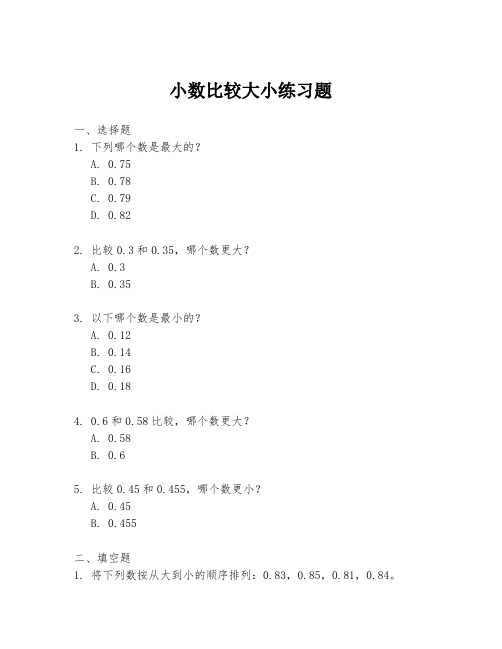 小数比较大小练习题

一、选择题
1. 下列哪个数是最大的？
A. 0.75
B. 0.78
C. 0.79
D. 0.82

2. 比较 0.3 和 0.35，哪个数更大？
A. 0.3
B. 0.35

3. 以下哪个数是最小的？
A. 0.12
B. 0.14
C. 0.16
D. 0.18

4. 0.6 和 0.58 比较，哪个数更大？
A. 0.58
B. 0.6

5. 比较 0.45 和 0.455，哪个数更小？
A. 0.45
B. 0.455

二、填空题
1. 将下列数按从大到小的顺序排列：0.83，0.85，0.81，0.84。